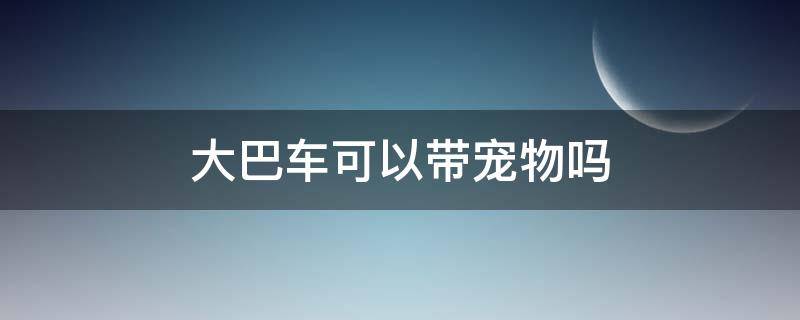 大巴车可以带宠物吗